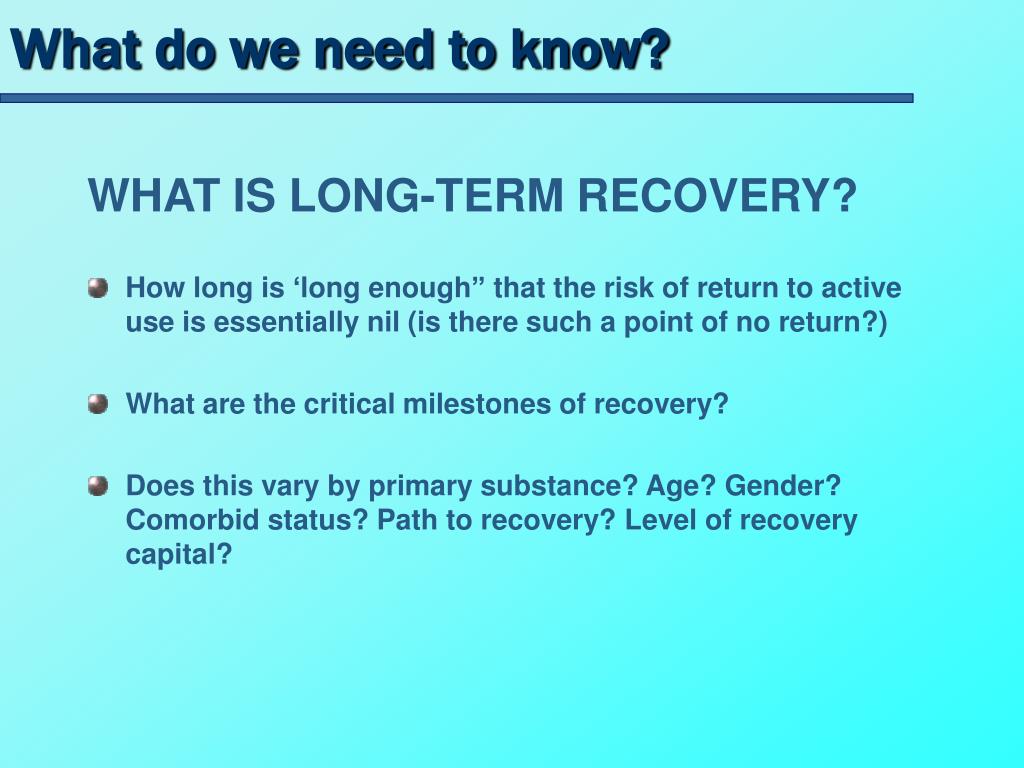 What do we need to know?

WHAT IS LONG-TERM RECOVERY?

How long is ‘long enough” that the risk of return to active use is essentially nil (is there such a point of no return?)

What are the critical milestones of recovery?

Does this vary by primary substance? Age? Gender? Comorbid status? Path to recovery? Level of recovery capital?